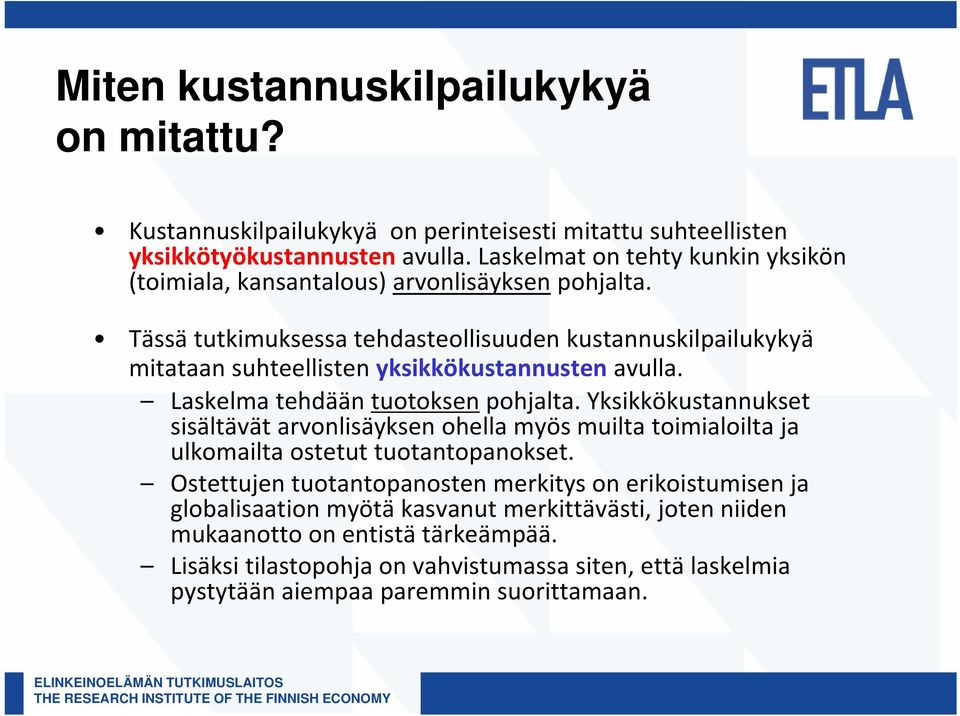 Miten kustannuskilpailukykyä on mitattu?

ETLA

• Kustannuskilpailukykyä on perinteisesti mitattu suhteellisten yksikkötyökustannusten avulla. Laskelmat on tehty kunkin yksikön (toimiala, kansantalous) arvonlisäyksen pohjalta.

• Tässä tutkimuksessa tehdasteollisuuden kustannuskilpailukykyä mitataan suhteellisten yksikkökustannusten avulla.
– Laskelma tehdään tuotoksen pohjalta. Yksikkökustannukset sisältävät arvonlisäyksen ohella myös muilta toimialoilta ja ulkomailta ostetut tuotantopanokset.
– Ostettujen tuotantopanosten merkitys on erikoistumisen ja globalisaation myötä kasvanut merkittävästi, joten niiden mukaanotto on entistä tärkeämpää.
– Lisäksi tilastopohja on vahvistumassa siten, että laskelmia pystytään aiempaa paremmin suorittamaan.

ELINKEINOELÄMÄN TUTKIMUSLAITOS
THE RESEARCH INSTITUTE OF THE FINNISH ECONOMY